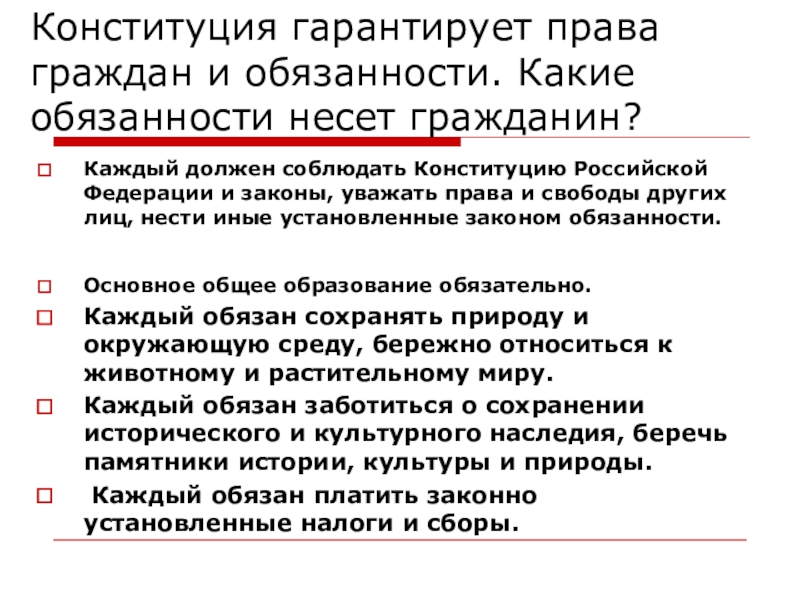 Конституция гарантирует права граждан и обязанности. Какие обязанности несет гражданин?

Каждый должен соблюдать Конституцию Российской Федерации и законы, уважать права и свободы других лиц, нести иные установленные законом обязанности.

Основное общее образование обязательно.

Каждый обязан сохранять природу и окружающую среду, бережно относиться к животному и растительному миру.

Каждый обязан заботиться о сохранении исторического и культурного наследия, беречь памятники истории, культуры и природы.

Каждый обязан платить законно установленные налоги и сборы.